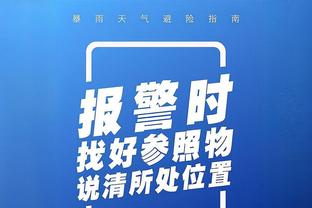 暴雨天气避险指南

报警时
找好参照物
说清所处位置